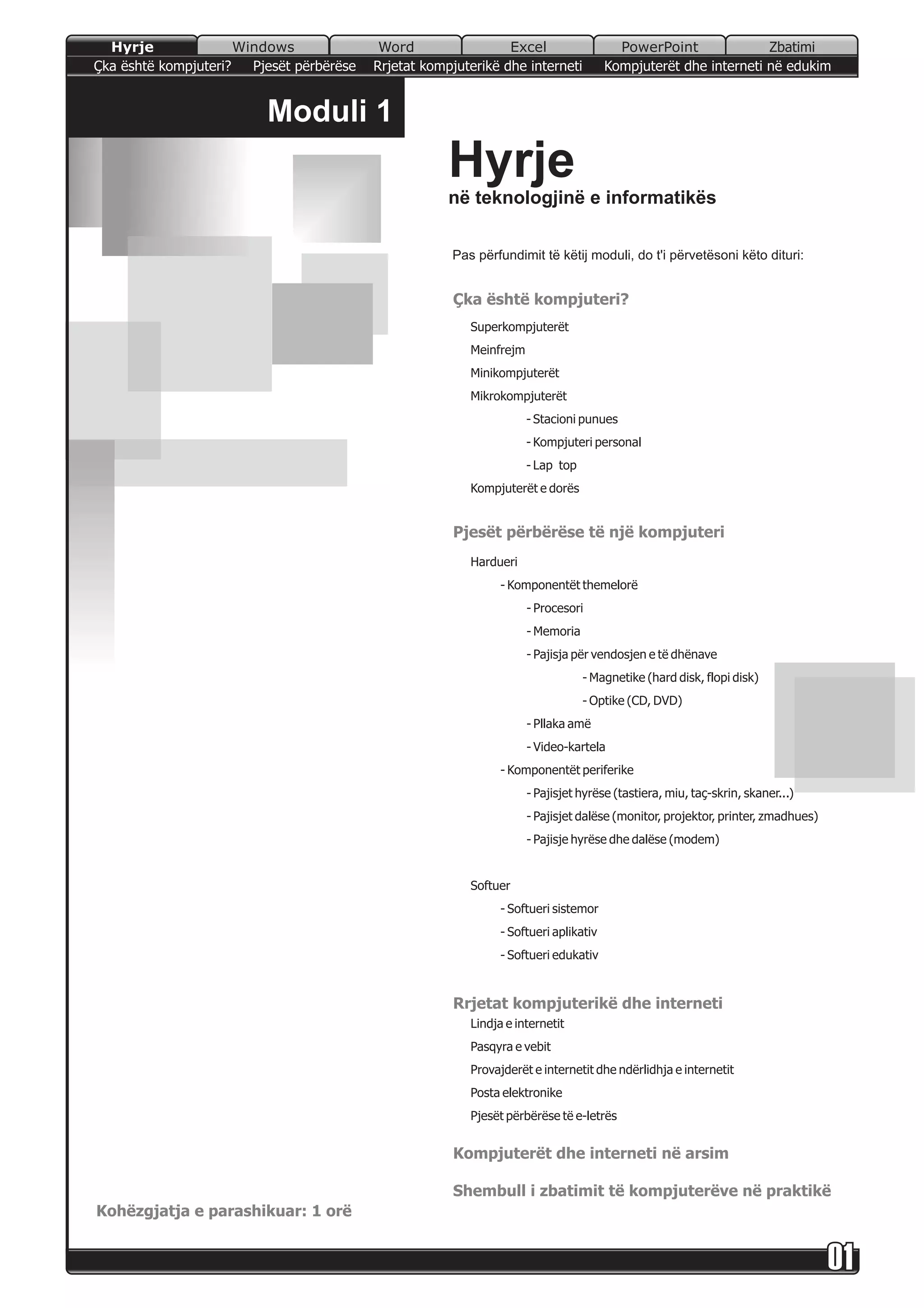 Hyrje Windows Word Excel PowerPoint Zbatimi

Çka është kompjuteri? Pjesët përbërëse Rrjetat kompjuterikë dhe interneti Kompjuterët dhe interneti në edukim

Moduli 1

Hyrje

në teknologjinë e informatikës

Pas përfundimit të këtij moduli, do t'i përvetësoni këto dituri:

Çka është kompjuteri?

Superkompjuterët

Meinfrejm

Minikompjuterët

Mikrokompjuterët

- Stacioni punues

- Kompjuteri personal

- Lap top

Kompjuterët e dorës

Pjesët përbërëse të një kompjuteri

Hardueri

- Komponentët themelorë

- Procesori

- Memoria

- Pajisja për vendosjen e të dhënave

- Magnetike (hard disk, flopi disk)

- Optike (CD, DVD)

- Pllaka amë

- Video-kartela

- Komponentët periferike

- Pajisjet hyrëse (tastiera, miu, taç-skrin, skaner...)

- Pajisjet dalëse (monitor, projektor, printer, zmadhues)

- Pajisje hyrëse dhe dalëse (modem)

Softuer

- Softueri sistemor

- Softueri aplikativ

- Softueri edukativ

Rrjetat kompjuterikë dhe interneti

Lindja e internetit

Pasqyra e vebit

Provajderët e internetit dhe ndërlidhja e internetit

Posta elektronike

Pjesët përbërëse të e-letrës

Kompjuterët dhe interneti në arsim

Shembull i zbatimit të kompjuterëve në praktikë

Kohëzgjatja e parashikuar: 1 orë

01